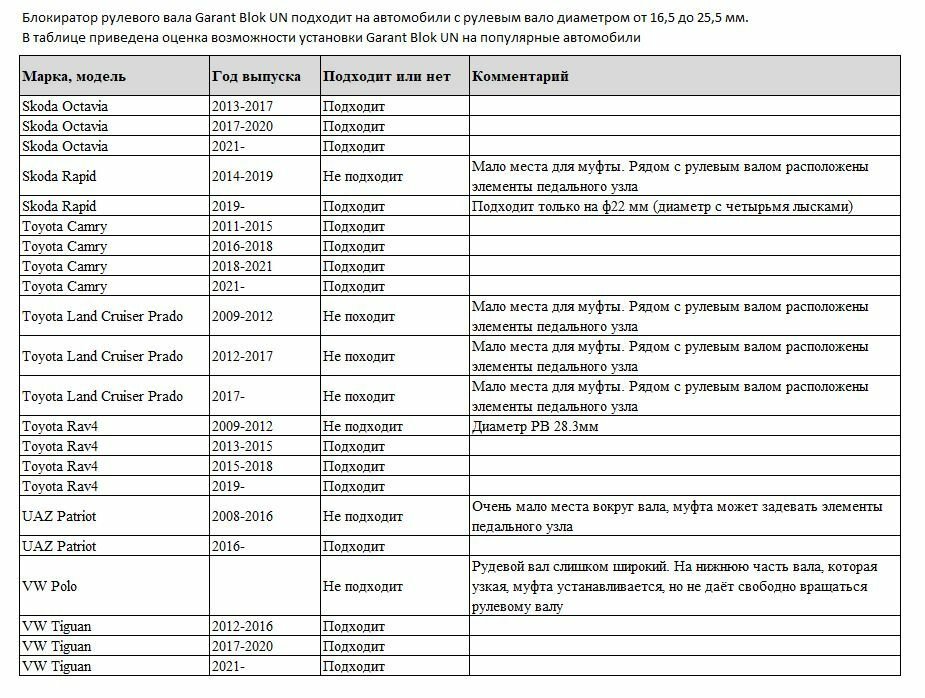 Блокиратор рулевого вала Garant Blok UN подходит на автомобили с рулевым вало диаметром от 16,5 до 25,5 мм.
В таблице приведена оценка возможности установки Garant Blok UN на популярные автомобили

| Марка, модель | Год выпуска | Подходит или нет | Комментарий |
|---|---|---|---|
| Skoda Octavia | 2013-2017 | Подходит | |
| Skoda Octavia | 2017-2020 | Подходит | |
| Skoda Octavia | 2021- | Подходит | |
| Skoda Rapid | 2014-2019 | Не подходит | Мало места для муфты. Рядом с рулевым валом расположены элементы педального узла |
| Skoda Rapid | 2019- | Подходит | Подходит только на ф22 мм (диаметр с четырьмя лысками) |
| Toyota Camry | 2011-2015 | Подходит | |
| Toyota Camry | 2016-2018 | Подходит | |
| Toyota Camry | 2018-2021 | Подходит | |
| Toyota Camry | 2021- | Подходит | |
| Toyota Land Cruiser Prado | 2009-2012 | Не походит | Мало места для муфты. Рядом с рулевым валом расположены элементы педального узла |
| Toyota Land Cruiser Prado | 2012-2017 | Не походит | Мало места для муфты. Рядом с рулевым валом расположены элементы педального узла |
| Toyota Land Cruiser Prado | 2017- | Не походит | Мало места для муфты. Рядом с рулевым валом расположены элементы педального узла |
| Toyota Rav4 | 2009-2012 | Не подходит | Диаметр РВ 28.3мм |
| Toyota Rav4 | 2013-2015 | Подходит | |
| Toyota Rav4 | 2015-2018 | Подходит | |
| Toyota Rav4 | 2019- | Подходит | |
| UAZ Patriot | 2008-2016 | Не подходит | Очень мало места вокруг вала, муфта может задевать элементы педального узла |
| UAZ Patriot | 2016- | Подходит | |
| VW Polo | | Не подходит | Рудевой вал слишком широкий. На нижнюю часть вала, которая узкая, муфта устанавливается, но не даёт свободно вращаться рулевому валу |
| VW Tiguan | 2012-2016 | Подходит | |
| VW Tiguan | 2017-2020 | Подходит | |
| VW Tiguan | 2021- | Подходит | |